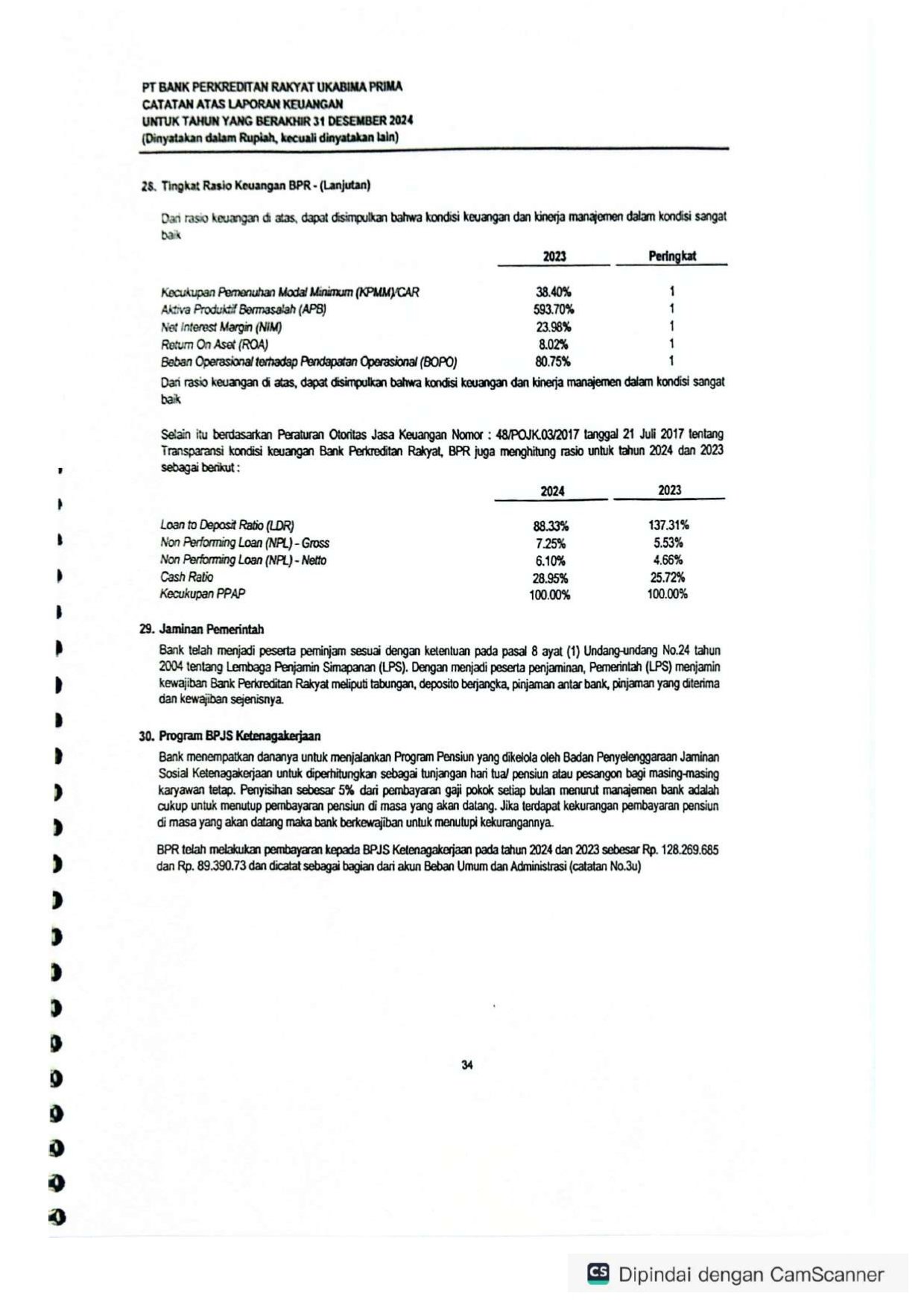 PT BANK PERKREDITAN RAKYAT UKABIMA PRIMA
CATATAN ATAS LAPORAN KEUANGAN
UNTUK TAHUN YANG BERAKHIR 31 DESEMBER 2024
(Dinyatakan dalam Rupiah, kecuali dinyatakan lain)

28. Tingkat Rasio Keuangan BPR - (Lanjutan)

Dari rasio keuangan di atas, dapat disimpulkan bahwa kondisi keuangan dan kinerja manajemen dalam kondisi sangat baik

| | 2023 | Peringkat |
|---|---|---|
| Kecukupan Pemenuhan Modal Minimum (KPMM)/CAR | 38.40% | 1 |
| Aktiva Produktif Bermasalah (APB) | 593.70% | 1 |
| Net Interest Margin (NIM) | 23.98% | 1 |
| Return On Aset (ROA) | 8.02% | 1 |
| Beban Operasional terhadap Pendapatan Operasional (BOPO) | 80.75% | 1 |

Dari rasio keuangan di atas, dapat disimpulkan bahwa kondisi keuangan dan kinerja manajemen dalam kondisi sangat baik

Selain itu berdasarkan Peraturan Otoritas Jasa Keuangan Nomor : 48/POJK.03/2017 tanggal 21 Juli 2017 tentang Transparansi kondisi keuangan Bank Perkreditan Rakyat, BPR juga menghitung rasio untuk tahun 2024 dan 2023 sebagai berikut :

| | 2024 | 2023 |
|---|---|---|
| Loan to Deposit Ratio (LDR) | 88.33% | 137.31% |
| Non Performing Loan (NPL) - Gross | 7.25% | 5.53% |
| Non Performing Loan (NPL) - Netto | 6.10% | 4.66% |
| Cash Ratio | 28.95% | 25.72% |
| Kecukupan PPAP | 100.00% | 100.00% |

29. Jaminan Pemerintah

Bank telah menjadi peserta peminjam sesuai dengan ketentuan pada pasal 8 ayat (1) Undang-undang No.24 tahun 2004 tentang Lembaga Penjamin Simapanan (LPS). Dengan menjadi peserta penjaminan, Pemerintah (LPS) menjamin kewajiban Bank Perkreditan Rakyat meliputi tabungan, deposito berjangka, pinjaman antar bank, pinjaman yang diterima dan kewajiban sejenisnya.

30. Program BPJS Ketenagakerjaan

Bank menempatkan dananya untuk menjalankan Program Pensiun yang dikelola oleh Badan Penyelenggaraan Jaminan Sosial Ketenagakerjaan untuk diperhitungkan sebagai tunjangan hari tua/ pensiun atau pesangon bagi masing-masing karyawan tetap. Penyisihan sebesar 5% dari pembayaran gaji pokok setiap bulan menurut manajemen bank adalah cukup untuk menutup pembayaran pensiun di masa yang akan datang. Jika terdapat kekurangan pembayaran pensiun di masa yang akan datang maka bank berkewajiban untuk menutupi kekurangannya.

BPR telah melakukan pembayaran kepada BPJS Ketenagakerjaan pada tahun 2024 dan 2023 sebesar Rp. 128.269.685 dan Rp. 89.390.73 dan dicatat sebagai bagian dari akun Beban Umum dan Administrasi (catatan No.3u)

34

CS Dipindai dengan CamScanner